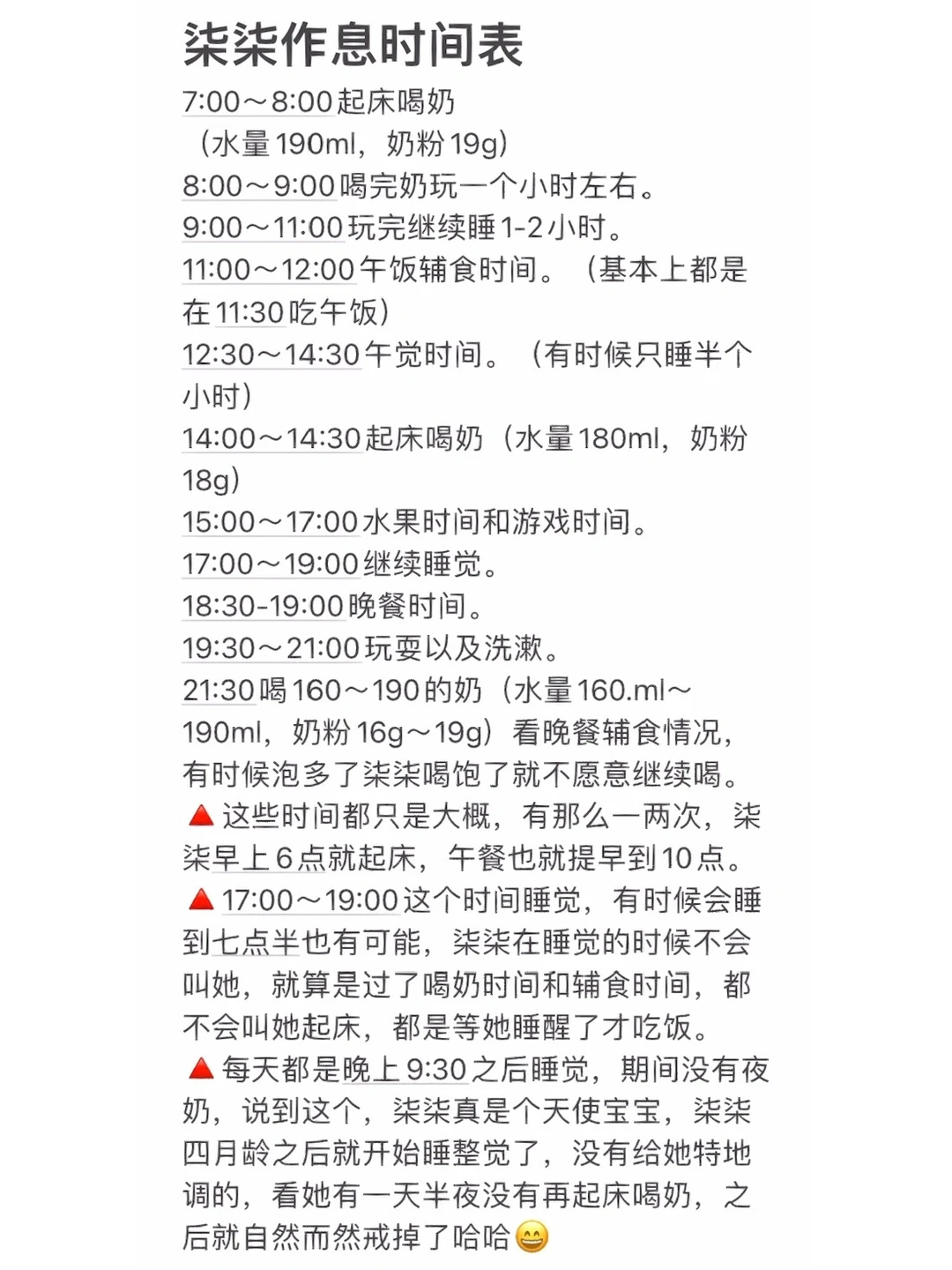 柒柒作息时间表

7:00～8:00起床喝奶
（水量190ml，奶粉19g）
8:00～9:00喝完奶玩一个小时左右。
9:00～11:00玩完继续睡1-2小时。
11:00～12:00午饭辅食时间。（基本上都是在11:30吃午饭）
12:30～14:30午觉时间。（有时候只睡半个小时）
14:00～14:30起床喝奶（水量180ml，奶粉18g）
15:00～17:00水果时间和游戏时间。
17:00～19:00继续睡觉。
18:30-19:00晚餐时间。
19:30～21:00玩耍以及洗漱。
21:30喝160～190的奶（水量160.ml～190ml，奶粉16g～19g）看晚餐辅食情况，有时候泡多了柒柒喝饱了就不愿意继续喝。
🔺这些时间都只是大概，有那么一两次，柒柒早上6点就起床，午餐也就提早到10点。
🔺17:00～19:00这个时间睡觉，有时候会睡到七点半也有可能，柒柒在睡觉的时候不会叫她，就算是过了喝奶时间和辅食时间，都不会叫她起床，都是等她睡醒了才吃饭。
🔺每天都是晚上9:30之后睡觉，期间没有夜奶，说到这个，柒柒真是个天使宝宝，柒柒四月龄之后就开始睡整觉了，没有给她特地调的，看她有一天半夜没有再起床喝奶，之后就自然而然戒掉了哈哈😄